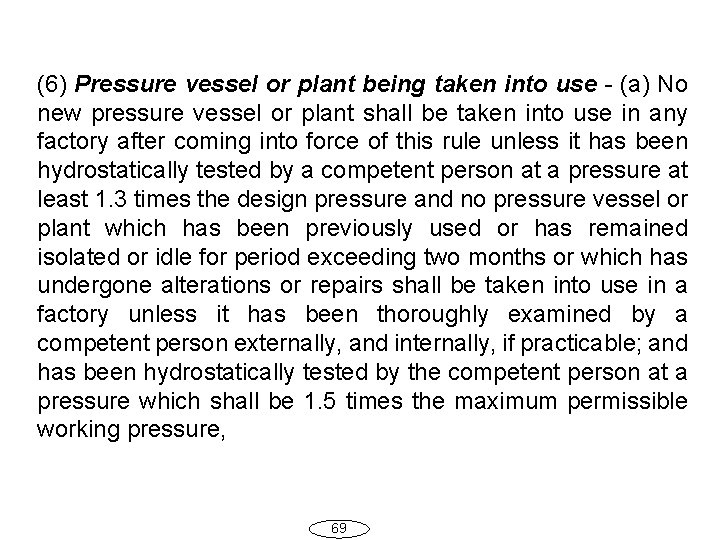 (6) Pressure vessel or plant being taken into use - (a) No new pressure vessel or plant shall be taken into use in any factory after coming into force of this rule unless it has been hydrostatically tested by a competent person at a pressure at least 1.3 times the design pressure and no pressure vessel or plant which has been previously used or has remained isolated or idle for period exceeding two months or which has undergone alterations or repairs shall be taken into use in a factory unless it has been thoroughly examined by a competent person externally, and internally, if practicable; and has been hydrostatically tested by the competent person at a pressure which shall be 1.5 times the maximum permissible working pressure,

69